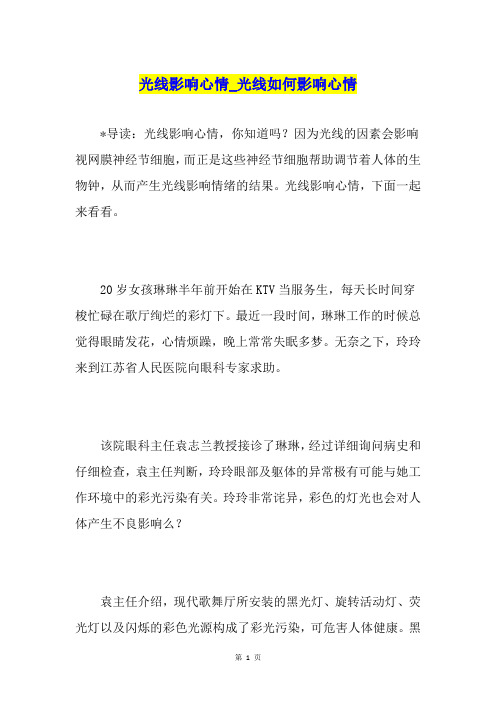 光线影响心情_光线如何影响心情

*导读：光线影响心情，你知道吗？因为光线的因素会影响视网膜神经节细胞，而正是这些神经节细胞帮助调节着人体的生物钟，从而产生光线影响情绪的结果。光线影响心情，下面一起来看看。

20岁女孩琳琳半年前开始在KTV当服务生，每天长时间穿梭忙碌在歌厅绚烂的彩灯下。最近一段时间，琳琳工作的时候总觉得眼睛发花，心情烦躁，晚上常常失眠多梦。无奈之下，玲玲来到江苏省人民医院向眼科专家求助。

该院眼科主任袁志兰教授接诊了琳琳，经过详细询问病史和仔细检查，袁主任判断，玲玲眼部及躯体的异常极有可能与她工作环境中的彩光污染有关。玲玲非常诧异，彩色的灯光也会对人体产生不良影响么？

袁主任介绍，现代歌舞厅所安装的黑光灯、旋转活动灯、荧光灯以及闪烁的彩色光源构成了彩光污染，可危害人体健康。黑

第 1 页